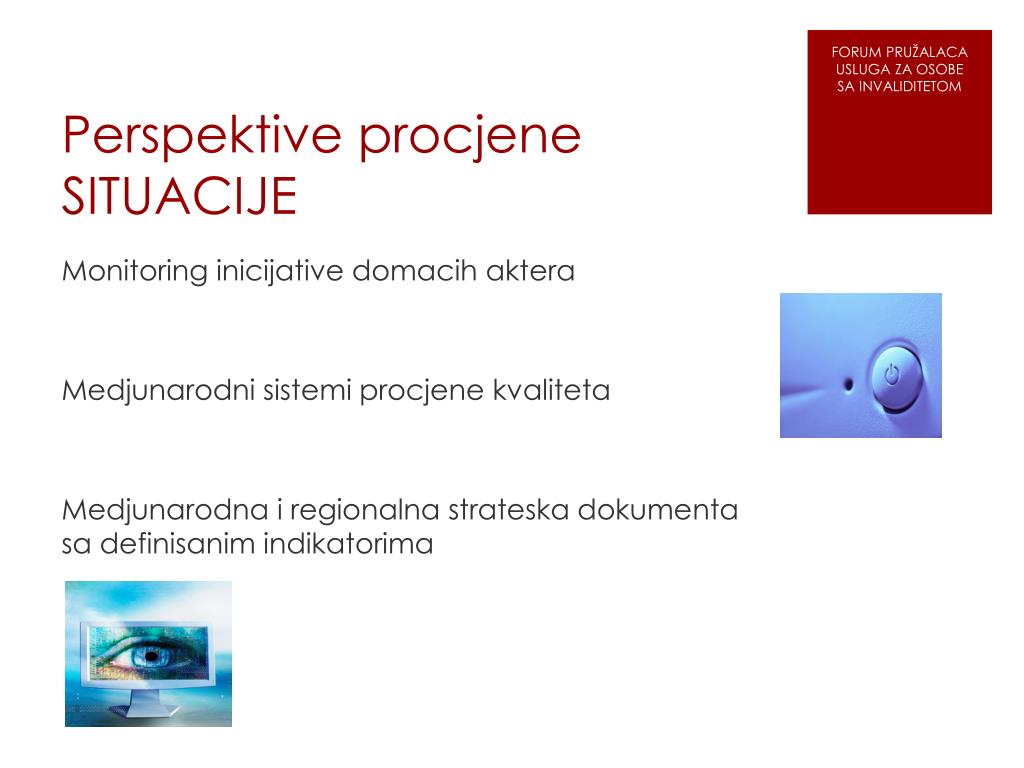 FORUM PRUŽALACA USLUGA ZA OSOBE SA INVALIDITETOM

Perspektive procjene SITUACIJE

Monitoring inicijative domacih aktera

Medjunarodni sistemi procjene kvaliteta

Medjunarodna i regionalna strateska dokumenta sa definisanim indikatorima